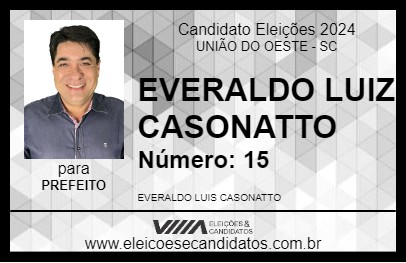 Candidato Eleições 2024
UNIÃO DO OESTE - SC

EVERALDO LUIZ CASONATTO

Número: 15

para
PREFEITO

EVERALDO LUIS CASONATTO

VIIIA ELEIÇÕES & CANDIDATOS
www.eleicoesecandidatos.com.br